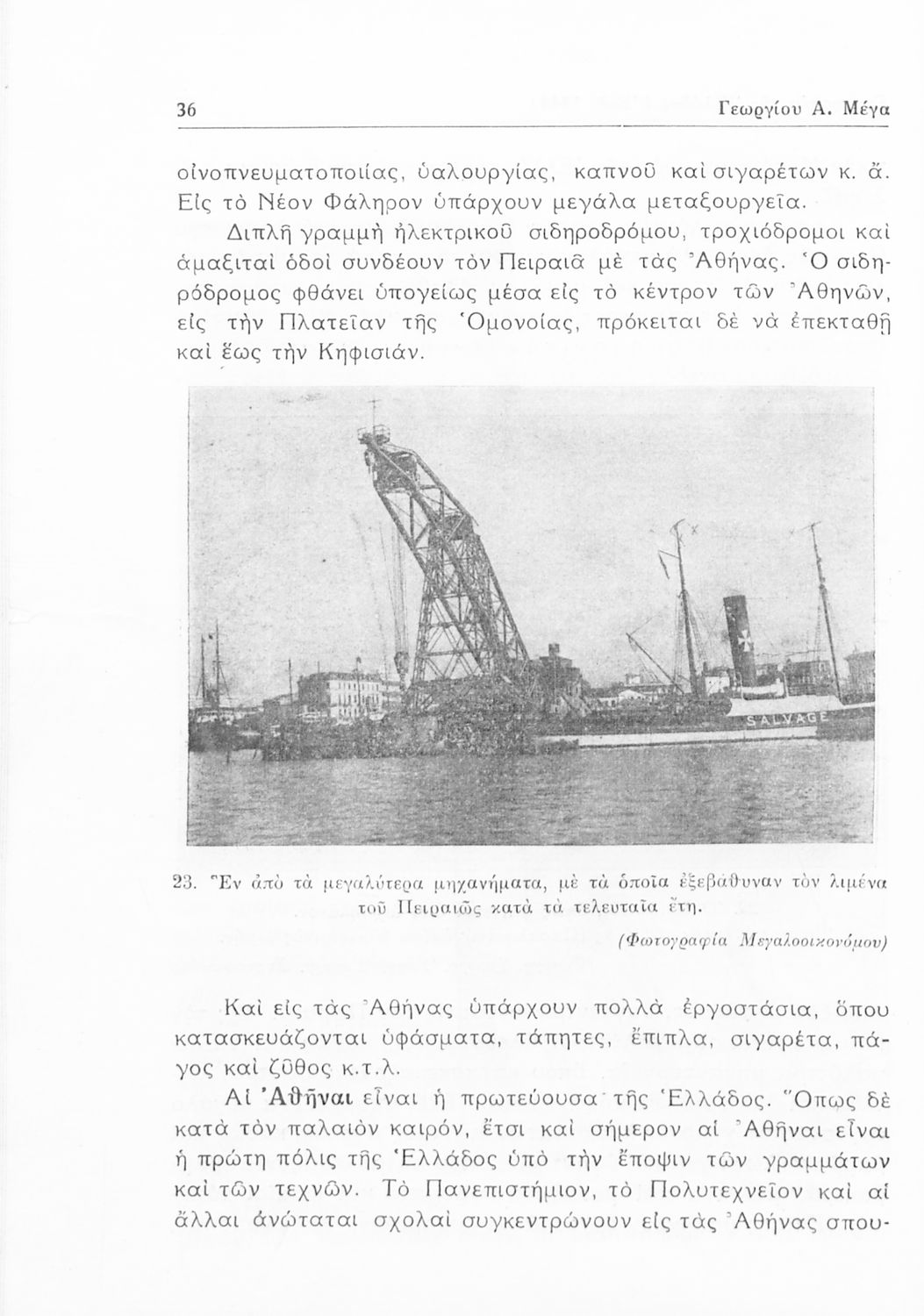 36 Γεωργίου Α. Μέγα

οἰνοπνευματοποιίας, ὑαλουργίας, καπνοῦ καὶ σιγαρέτων κ. ἄ. Εἰς τὸ Νέον Φάληρον ὑπάρχουν μεγάλα μεταξουργεῖα.

Διπλῆ γραμμὴ ἠλεκτρικοῦ σιδηροδρόμου, τροχιόδρομοι καὶ ἁμαξιταὶ ὁδοὶ συνδέουν τὸν Πειραιᾶ μὲ τὰς Ἀθήνας. Ὁ σιδηρόδρομος φθάνει ὑπογείως μέσα εἰς τὸ κέντρον τῶν Ἀθηνῶν, εἰς τὴν Πλατεῖαν τῆς Ὁμονοίας, πρόκειται δὲ νὰ ἐπεκταθῇ καὶ ἕως τὴν Κηφισιάν.

SALVAGE

23. Ἓν ἀπὸ τὰ μεγαλύτερα μηχανήματα, μὲ τὰ ὁποῖα ἐξεβάθυναν τὸν λιμένα τοῦ Πειραιῶς κατὰ τὰ τελευταῖα ἔτη.

(Φωτογραφία Μεγαλοοικονόμου)

Καὶ εἰς τὰς Ἀθήνας ὑπάρχουν πολλὰ ἐργοστάσια, ὅπου κατασκευάζονται ὑφάσματα, τάπητες, ἔπιπλα, σιγαρέτα, πάγος καὶ ζῦθος κ.τ.λ.

Αἱ Ἀθῆναι εἶναι ἡ πρωτεύουσα τῆς Ἑλλάδος. Ὅπως δὲ κατὰ τὸν παλαιὸν καιρόν, ἔτσι καὶ σήμερον αἱ Ἀθῆναι εἶναι ἡ πρώτη πόλις τῆς Ἑλλάδος ὑπὸ τὴν ἔποψιν τῶν γραμμάτων καὶ τῶν τεχνῶν. Τὸ Πανεπιστήμιον, τὸ Πολυτεχνεῖον καὶ αἱ ἄλλαι ἀνώταται σχολαὶ συγκεντρώνουν εἰς τὰς Ἀθήνας σπου-